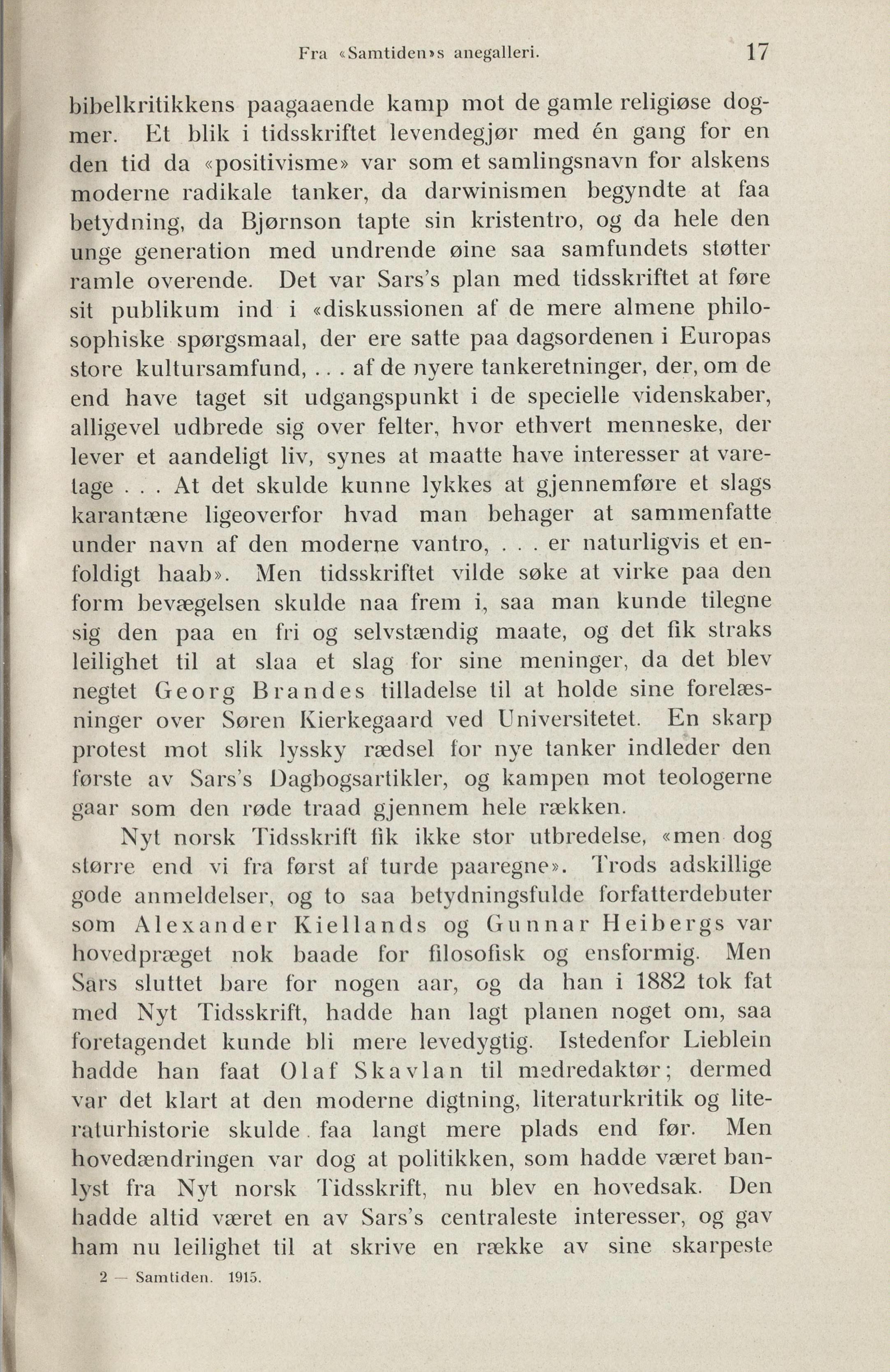 Fra «Samtiden»s anegalleri. 17

bibelkritikkens paagaaende kamp mot de gamle religiøse dogmer. Et blik i tidsskriftet levendegjør med én gang for en den tid da «positivisme» var som et samlingsnavn for alskens moderne radikale tanker, da darwinismen begyndte at faa betydning, da Bjørnson tapte sin kristentro, og da hele den unge generation med undrende øine saa samfundets støtter ramle overende. Det var Sars's plan med tidsskriftet at føre sit publikum ind i «diskussionen af de mere almene philosophiske spørgsmaal, der ere satte paa dagsordenen i Europas store kultursamfund, . . . af de nyere tankeretninger, der, om de end have taget sit udgangspunkt i de specielle videnskaber, alligevel udbrede sig over felter, hvor ethvert menneske, der lever et aandeligt liv, synes at maatte have interesser at varetage . . . At det skulde kunne lykkes at gjennemføre et slags karantæne ligeoverfor hvad man behager at sammenfatte under navn af den moderne vantro, . . . er naturligvis et enfoldigt haab». Men tidsskriftet vilde søke at virke paa den form bevægelsen skulde naa frem i, saa man kunde tilegne sig den paa en fri og selvstændig maate, og det fik straks leilighet til at slaa et slag for sine meninger, da det blev negtet Georg Brandes tilladelse til at holde sine forelæsninger over Søren Kierkegaard ved Universitetet. En skarp protest mot slik lyssky rædsel for nye tanker indleder den første av Sars's Dagbogsartikler, og kampen mot teologerne gaar som den røde traad gjennem hele rækken.

Nyt norsk Tidsskrift fik ikke stor utbredelse, «men dog større end vi fra først af turde paaregne». Trods adskillige gode anmeldelser, og to saa betydningsfulde forfatterdebuter som Alexander Kiellands og Gunnar Heibergs var hovedpræget nok baade for filosofisk og ensformig. Men Sars sluttet bare for nogen aar, og da han i 1882 tok fat med Nyt Tidsskrift, hadde han lagt planen noget om, saa foretagendet kunde bli mere levedygtig. Istedenfor Lieblein hadde han faat Olaf Skavlan til medredaktør; dermed var det klart at den moderne digtning, literaturkritik og literaturhistorie skulde faa langt mere plads end før. Men hovedændringen var dog at politikken, som hadde været banlyst fra Nyt norsk Tidsskrift, nu blev en hovedsak. Den hadde altid været en av Sars's centraleste interesser, og gav ham nu leilighet til at skrive en række av sine skarpeste

2 — Samtiden. 1915.